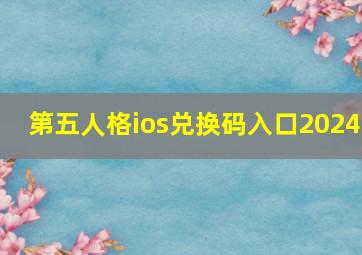 第五人格ios兑换码入口2024